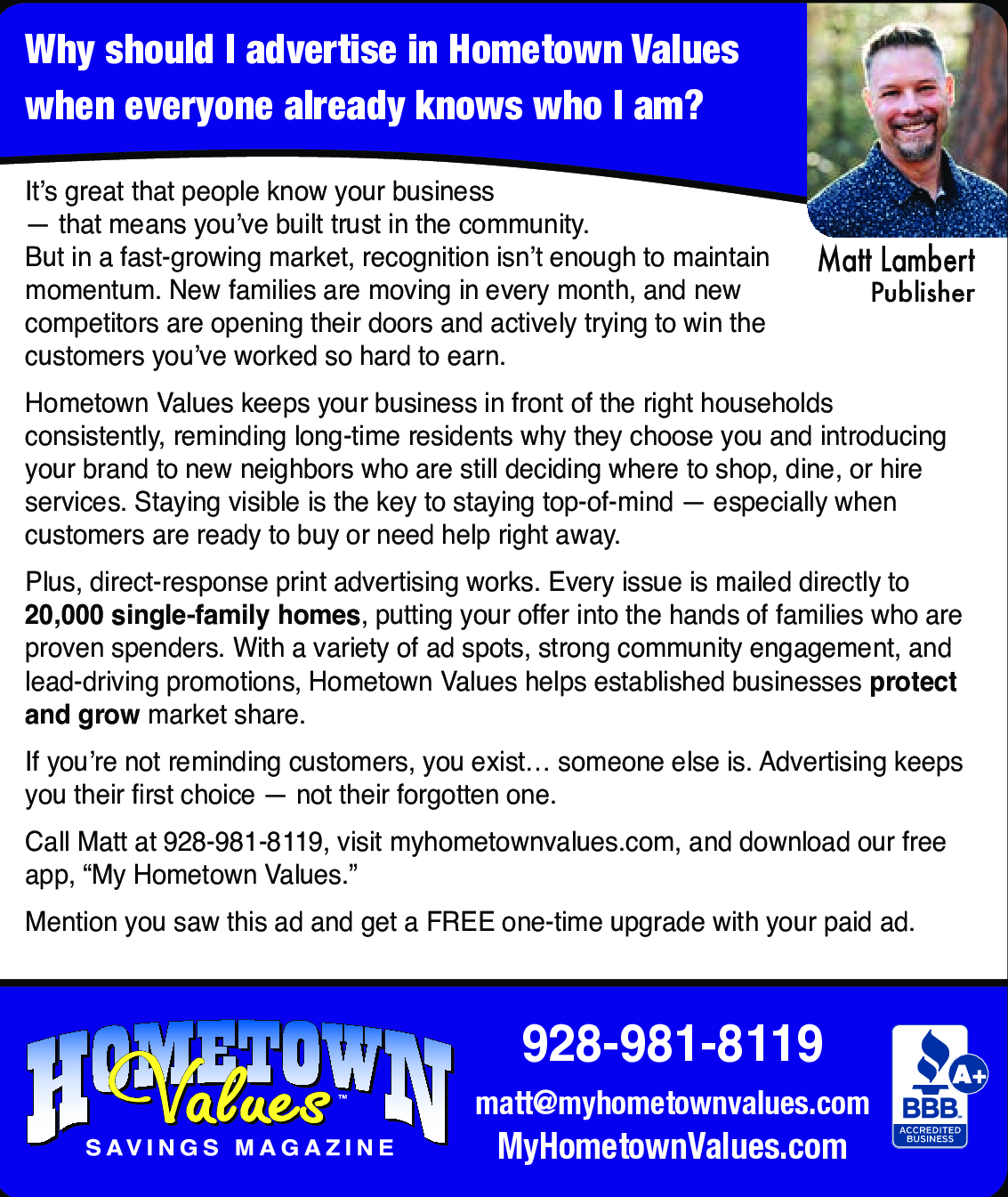 Why should I advertise in Hometown Values when everyone already knows who I am?

Matt Lambert
Publisher

It's great that people know your business — that means you've built trust in the community. But in a fast-growing market, recognition isn't enough to maintain momentum. New families are moving in every month, and new competitors are opening their doors and actively trying to win the customers you've worked so hard to earn.

Hometown Values keeps your business in front of the right households consistently, reminding long-time residents why they choose you and introducing your brand to new neighbors who are still deciding where to shop, dine, or hire services. Staying visible is the key to staying top-of-mind — especially when customers are ready to buy or need help right away.

Plus, direct-response print advertising works. Every issue is mailed directly to 20,000 single-family homes, putting your offer into the hands of families who are proven spenders. With a variety of ad spots, strong community engagement, and lead-driving promotions, Hometown Values helps established businesses protect and grow market share.

If you're not reminding customers, you exist… someone else is. Advertising keeps you their first choice — not their forgotten one.

Call Matt at 928-981-8119, visit myhometownvalues.com, and download our free app, "My Hometown Values."

Mention you saw this ad and get a FREE one-time upgrade with your paid ad.

HOMETOWN Values™
SAVINGS MAGAZINE

928-981-8119
matt@myhometownvalues.com
MyHometownValues.com

A+
BBB
ACCREDITED BUSINESS